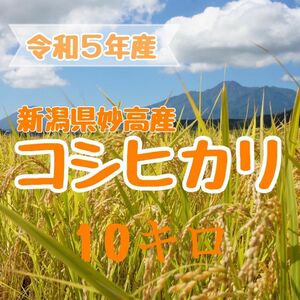 令和5年産

新潟県妙高産

コシヒカリ

10キロ